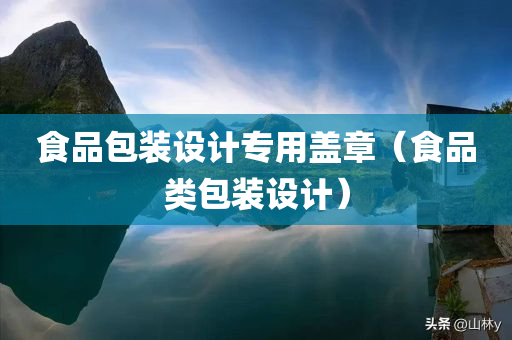 食品包装设计专用盖章（食品类包装设计）

头条 @山林y